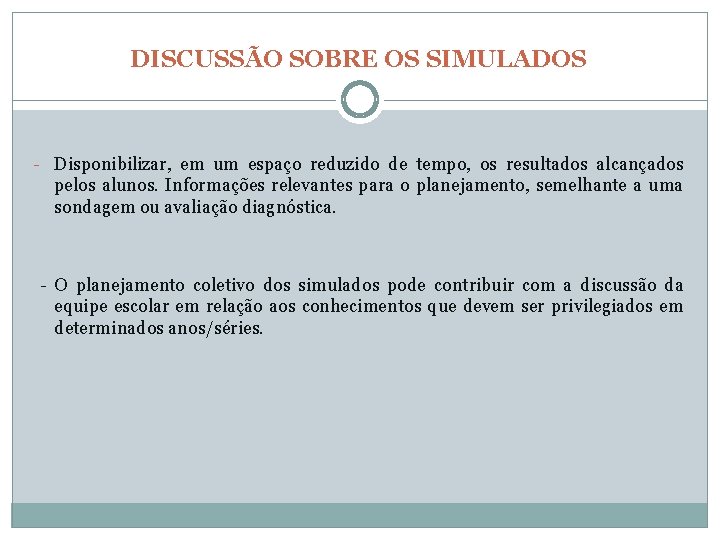 DISCUSSÃO SOBRE OS SIMULADOS

- Disponibilizar, em um espaço reduzido de tempo, os resultados alcançados pelos alunos. Informações relevantes para o planejamento, semelhante a uma sondagem ou avaliação diagnóstica.

- O planejamento coletivo dos simulados pode contribuir com a discussão da equipe escolar em relação aos conhecimentos que devem ser privilegiados em determinados anos/séries.